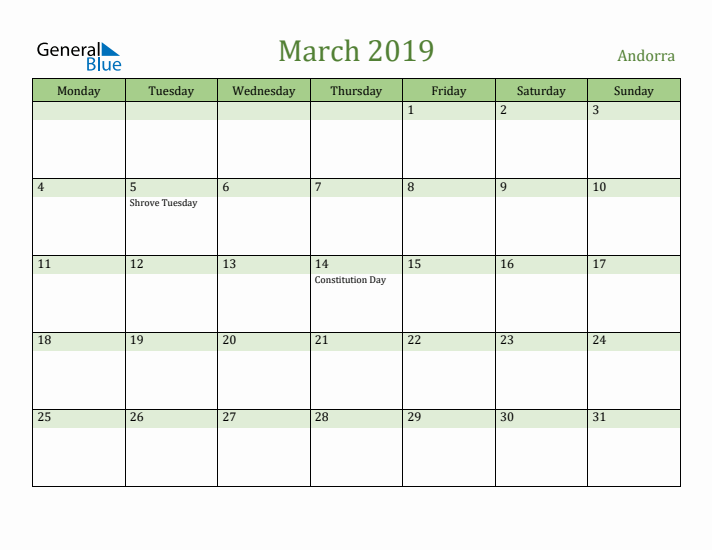 General Blue

March 2019

Andorra

| Monday | Tuesday | Wednesday | Thursday | Friday | Saturday | Sunday |
|---|---|---|---|---|---|---|
| | | | | 1 | 2 | 3 |
| 4 | 5 Shrove Tuesday | 6 | 7 | 8 | 9 | 10 |
| 11 | 12 | 13 | 14 Constitution Day | 15 | 16 | 17 |
| 18 | 19 | 20 | 21 | 22 | 23 | 24 |
| 25 | 26 | 27 | 28 | 29 | 30 | 31 |